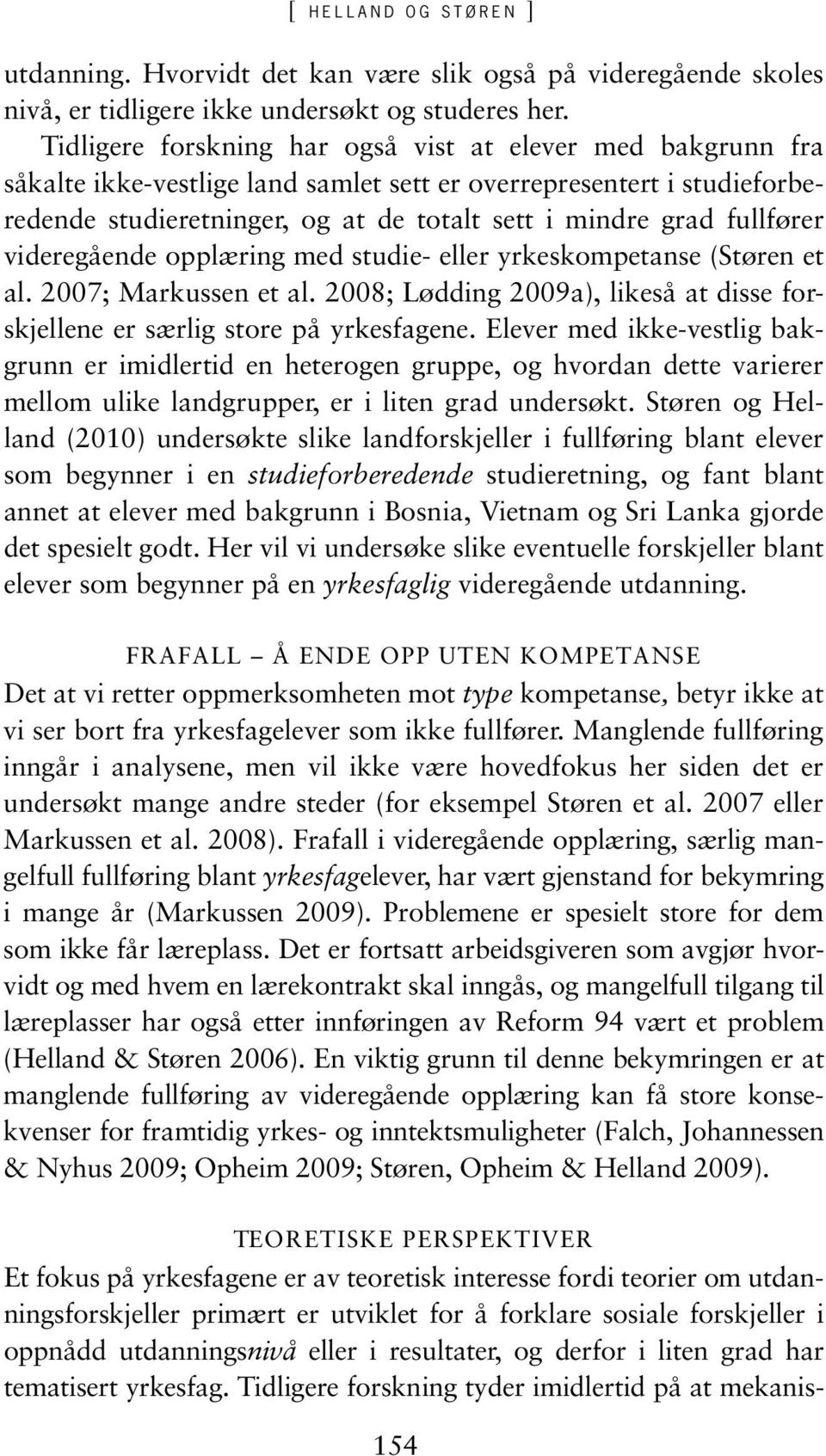 [ HELLAND OG STØREN ]

utdanning. Hvorvidt det kan være slik også på videregående skoles nivå, er tidligere ikke undersøkt og studeres her.

Tidligere forskning har også vist at elever med bakgrunn fra såkalte ikke-vestlige land samlet sett er overrepresentert i studieforberedende studieretninger, og at de totalt sett i mindre grad fullfører videregående opplæring med studie- eller yrkeskompetanse (Støren et al. 2007; Markussen et al. 2008; Lødding 2009a), likeså at disse forskjellene er særlig store på yrkesfagene. Elever med ikke-vestlig bakgrunn er imidlertid en heterogen gruppe, og hvordan dette varierer mellom ulike landgrupper, er i liten grad undersøkt. Støren og Helland (2010) undersøkte slike landforskjeller i fullføring blant elever som begynner i en studieforberedende studieretning, og fant blant annet at elever med bakgrunn i Bosnia, Vietnam og Sri Lanka gjorde det spesielt godt. Her vil vi undersøke slike eventuelle forskjeller blant elever som begynner på en yrkesfaglig videregående utdanning.

FRAFALL – Å ENDE OPP UTEN KOMPETANSE

Det at vi retter oppmerksomheten mot type kompetanse, betyr ikke at vi ser bort fra yrkesfagelever som ikke fullfører. Manglende fullføring inngår i analysene, men vil ikke være hovedfokus her siden det er undersøkt mange andre steder (for eksempel Støren et al. 2007 eller Markussen et al. 2008). Frafall i videregående opplæring, særlig mangelfull fullføring blant yrkesfagelever, har vært gjenstand for bekymring i mange år (Markussen 2009). Problemene er spesielt store for dem som ikke får læreplass. Det er fortsatt arbeidsgiveren som avgjør hvorvidt og med hvem en lærekontrakt skal inngås, og mangelfull tilgang til læreplasser har også etter innføringen av Reform 94 vært et problem (Helland & Støren 2006). En viktig grunn til denne bekymringen er at manglende fullføring av videregående opplæring kan få store konsekvenser for framtidig yrkes- og inntektsmuligheter (Falch, Johannessen & Nyhus 2009; Opheim 2009; Støren, Opheim & Helland 2009).

TEORETISKE PERSPEKTIVER

Et fokus på yrkesfagene er av teoretisk interesse fordi teorier om utdanningsforskjeller primært er utviklet for å forklare sosiale forskjeller i oppnådd utdanningsnivå eller i resultater, og derfor i liten grad har tematisert yrkesfag. Tidligere forskning tyder imidlertid på at mekanis-

154